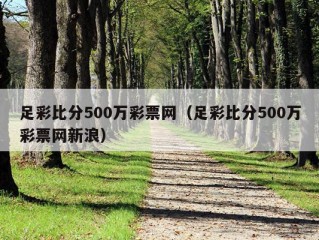 足彩比分500万彩票网（足彩比分500万彩票网新浪）